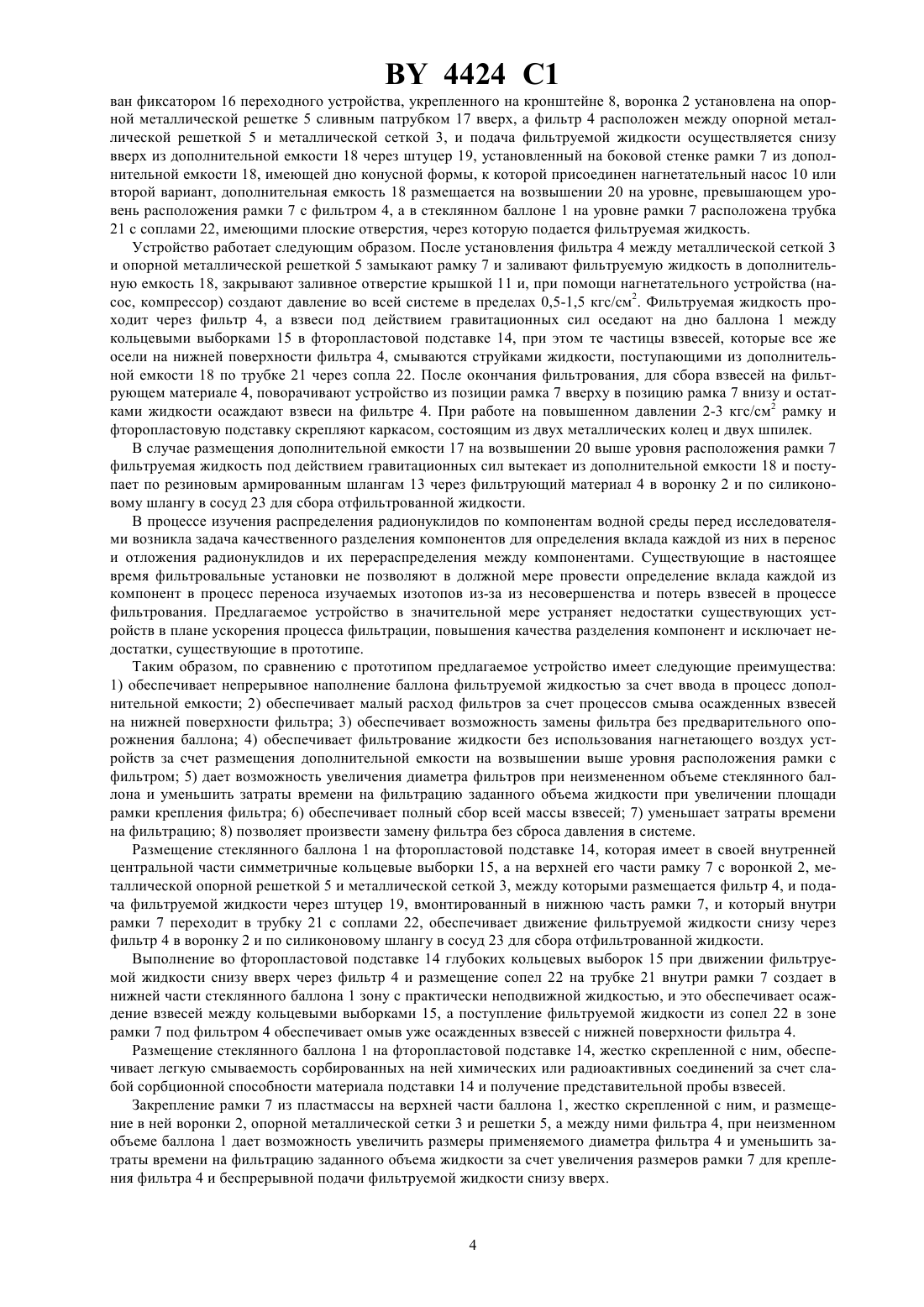 BY 4424 C1

ван фиксатором 16 переходного устройства, укрепленного на кронштейне 8, воронка 2 установлена на опорной металлической решетке 5 сливным патрубком 17 вверх, а фильтр 4 расположен между опорной металлической решеткой 5 и металлической сеткой 3, и подача фильтруемой жидкости осуществляется снизу вверх из дополнительной емкости 18 через штуцер 19, установленный на боковой стенке рамки 7 из дополнительной емкости 18, имеющей дно конусной формы, к которой присоединен нагнетательный насос 10 или второй вариант, дополнительная емкость 18 размещается на возвышении 20 на уровне, превышающем уровень расположения рамки 7 с фильтром 4, а в стеклянном баллоне 1 на уровне рамки 7 расположена трубка 21 с соплами 22, имеющими плоские отверстия, через которую подается фильтруемая жидкость.

Устройство работает следующим образом. После установления фильтра 4 между металлической сеткой 3 и опорной металлической решеткой 5 замыкают рамку 7 и заливают фильтруемую жидкость в дополнительную емкость 18, закрывают заливное отверстие крышкой 11 и, при помощи нагнетательного устройства (насос, компрессор) создают давление во всей системе в пределах 0,5-1,5 кгс/см$^2$. Фильтруемая жидкость проходит через фильтр 4, а взвеси под действием гравитационных сил оседают на дно баллона 1 между кольцевыми выборками 15 в фторопластовой подставке 14, при этом те частицы взвесей, которые все же осели на нижней поверхности фильтра 4, смываются струйками жидкости, поступающими из дополнительной емкости 18 по трубке 21 через сопла 22. После окончания фильтрования, для сбора взвесей на фильтрующем материале 4, поворачивают устройство из позиции рамка 7 вверху в позицию рамка 7 внизу и остатками жидкости осаждают взвеси на фильтре 4. При работе на повышенном давлении 2-3 кгс/см$^2$ рамку и фторопластовую подставку скрепляют каркасом, состоящим из двух металлических колец и двух шпилек.

В случае размещения дополнительной емкости 17 на возвышении 20 выше уровня расположения рамки 7 фильтруемая жидкость под действием гравитационных сил вытекает из дополнительной емкости 18 и поступает по резиновым армированным шлангам 13 через фильтрующий материал 4 в воронку 2 и по силиконовому шлангу в сосуд 23 для сбора отфильтрованной жидкости.

В процессе изучения распределения радионуклидов по компонентам водной среды перед исследователями возникла задача качественного разделения компонентов для определения вклада каждой из них в перенос и отложения радионуклидов и их перераспределения между компонентами. Существующие в настоящее время фильтровальные установки не позволяют в должной мере провести определение вклада каждой из компонент в процесс переноса изучаемых изотопов из-за их несовершенства и потерь взвесей в процессе фильтрования. Предлагаемое устройство в значительной мере устраняет недостатки существующих устройств в плане ускорения процесса фильтрации, повышения качества разделения компонент и исключает недостатки, существующие в прототипе.

Таким образом, по сравнению с прототипом предлагаемое устройство имеет следующие преимущества: 1) обеспечивает непрерывное наполнение баллона фильтруемой жидкостью за счет ввода в процесс дополнительной емкости; 2) обеспечивает малый расход фильтров за счет процессов смыва осажденных взвесей на нижней поверхности фильтра; 3) обеспечивает возможность замены фильтра без предварительного опорожнения баллона; 4) обеспечивает фильтрование жидкости без использования нагнетающего воздух устройств за счет размещения дополнительной емкости на возвышении выше уровня расположения рамки с фильтром; 5) дает возможность увеличения диаметра фильтров при неизмененном объеме стеклянного баллона и уменьшить затраты времени на фильтрацию заданного объема жидкости при увеличении площади рамки крепления фильтра; 6) обеспечивает полный сбор всей массы взвесей; 7) уменьшает затраты времени на фильтрацию; 8) позволяет произвести замену фильтра без сброса давления в системе.

Размещение стеклянного баллона 1 на фторопластовой подставке 14, которая имеет в своей внутренней центральной части симметричные кольцевые выборки 15, а на верхней его части рамку 7 с воронкой 2, металлической опорной решеткой 5 и металлической сеткой 3, между которыми размещается фильтр 4, и подача фильтруемой жидкости через штуцер 19, вмонтированный в нижнюю часть рамки 7, и который внутри рамки 7 переходит в трубку 21 с соплами 22, обеспечивает движение фильтруемой жидкости снизу через фильтр 4 в воронку 2 и по силиконовому шлангу в сосуд 23 для сбора отфильтрованной жидкости.

Выполнение во фторопластовой подставке 14 глубоких кольцевых выборок 15 при движении фильтруемой жидкости снизу вверх через фильтр 4 и размещение сопел 22 на трубке 21 внутри рамки 7 создает в нижней части стеклянного баллона 1 зону с практически неподвижной жидкостью, и это обеспечивает осаждение взвесей между кольцевыми выборками 15, а поступление фильтруемой жидкости из сопел 22 в зоне рамки 7 под фильтром 4 обеспечивает омыв уже осажденных взвесей с нижней поверхности фильтра 4.

Размещение стеклянного баллона 1 на фторопластовой подставке 14, жестко скрепленной с ним, обеспечивает легкую смываемость сорбированных на ней химических или радиоактивных соединений за счет слабой сорбционной способности материала подставки 14 и получение представительной пробы взвесей.

Закрепление рамки 7 из пластмассы на верхней части баллона 1, жестко скрепленной с ним, и размещение в ней воронки 2, опорной металлической сетки 3 и решетки 5, а между ними фильтра 4, при неизменном объеме баллона 1 дает возможность увеличить размеры применяемого диаметра фильтра 4 и уменьшить затраты времени на фильтрацию заданного объема жидкости за счет увеличения размеров рамки 7 для крепления фильтра 4 и беспрерывной подачи фильтруемой жидкости снизу вверх.

4